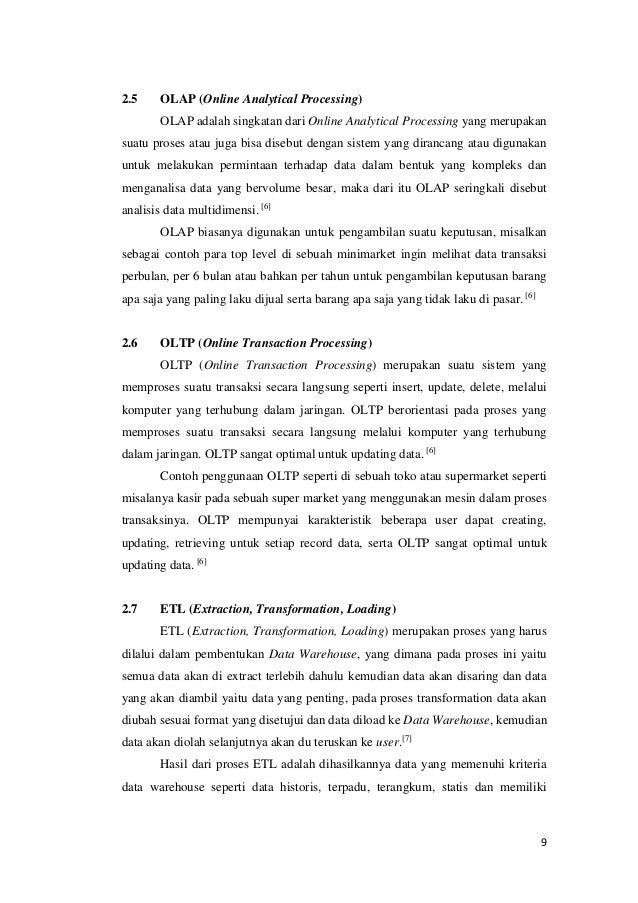 2.5 OLAP (Online Analytical Processing)

OLAP adalah singkatan dari Online Analytical Processing yang merupakan suatu proses atau juga bisa disebut dengan sistem yang dirancang atau digunakan untuk melakukan permintaan terhadap data dalam bentuk yang kompleks dan menganalisa data yang bervolume besar, maka dari itu OLAP seringkali disebut analisis data multidimensi. [6]

OLAP biasanya digunakan untuk pengambilan suatu keputusan, misalkan sebagai contoh para top level di sebuah minimarket ingin melihat data transaksi perbulan, per 6 bulan atau bahkan per tahun untuk pengambilan keputusan barang apa saja yang paling laku dijual serta barang apa saja yang tidak laku di pasar. [6]

2.6 OLTP (Online Transaction Processing)

OLTP (Online Transaction Processing) merupakan suatu sistem yang memproses suatu transaksi secara langsung seperti insert, update, delete, melalui komputer yang terhubung dalam jaringan. OLTP berorientasi pada proses yang memproses suatu transaksi secara langsung melalui komputer yang terhubung dalam jaringan. OLTP sangat optimal untuk updating data. [6]

Contoh penggunaan OLTP seperti di sebuah toko atau supermarket seperti misalanya kasir pada sebuah super market yang menggunakan mesin dalam proses transaksinya. OLTP mempunyai karakteristik beberapa user dapat creating, updating, retrieving untuk setiap record data, serta OLTP sangat optimal untuk updating data. [6]

2.7 ETL (Extraction, Transformation, Loading)

ETL (Extraction, Transformation, Loading) merupakan proses yang harus dilalui dalam pembentukan Data Warehouse, yang dimana pada proses ini yaitu semua data akan di extract terlebih dahulu kemudian data akan disaring dan data yang akan diambil yaitu data yang penting, pada proses transformation data akan diubah sesuai format yang disetujui dan data diload ke Data Warehouse, kemudian data akan diolah selanjutnya akan du teruskan ke user.[7]

Hasil dari proses ETL adalah dihasilkannya data yang memenuhi kriteria data warehouse seperti data historis, terpadu, terangkum, statis dan memiliki

9